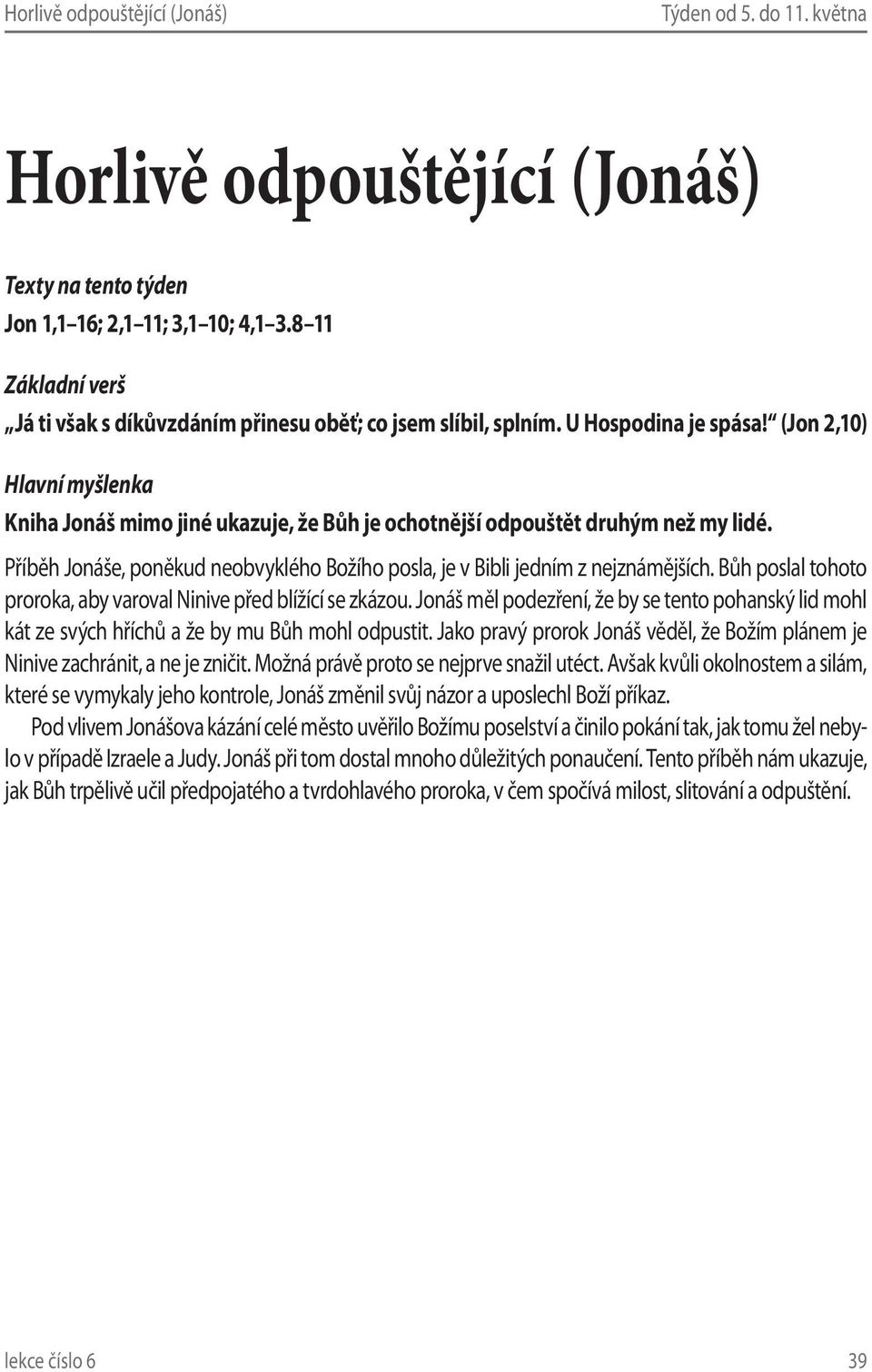 Horlivě odpouštějící (Jonáš)

Týden od 5. do 11. května

Horlivě odpouštějící (Jonáš)

Texty na tento týden

Jon 1,1–16; 2,1–11; 3,1–10; 4,1–3.8–11

Základní verš

„Já ti však s díkůvzdáním přinesu oběť; co jsem slíbil, splním. U Hospodina je spása!“ (Jon 2,10)

Hlavní myšlenka

Kniha Jonáš mimo jiné ukazuje, že Bůh je ochotnější odpouštět druhým než my lidé.

Příběh Jonáše, poněkud neobvyklého Božího posla, je v Bibli jedním z nejznámějších. Bůh poslal tohoto proroka, aby varoval Ninive před blížící se zkázou. Jonáš měl podezření, že by se tento pohanský lid mohl kát ze svých hříchů a že by mu Bůh mohl odpustit. Jako pravý prorok Jonáš věděl, že Božím plánem je Ninive zachránit, a ne je zničit. Možná právě proto se nejprve snažil utéct. Avšak kvůli okolnostem a silám, které se vymykaly jeho kontrole, Jonáš změnil svůj názor a uposlechl Boží příkaz.

Pod vlivem Jonášova kázání celé město uvěřilo Božímu poselství a činilo pokání tak, jak tomu žel nebylo v případě Izraele a Judy. Jonáš při tom dostal mnoho důležitých ponaučení. Tento příběh nám ukazuje, jak Bůh trpělivě učil předpojatého a tvrdohlavého proroka, v čem spočívá milost, slitování a odpuštění.

lekce číslo 6

39